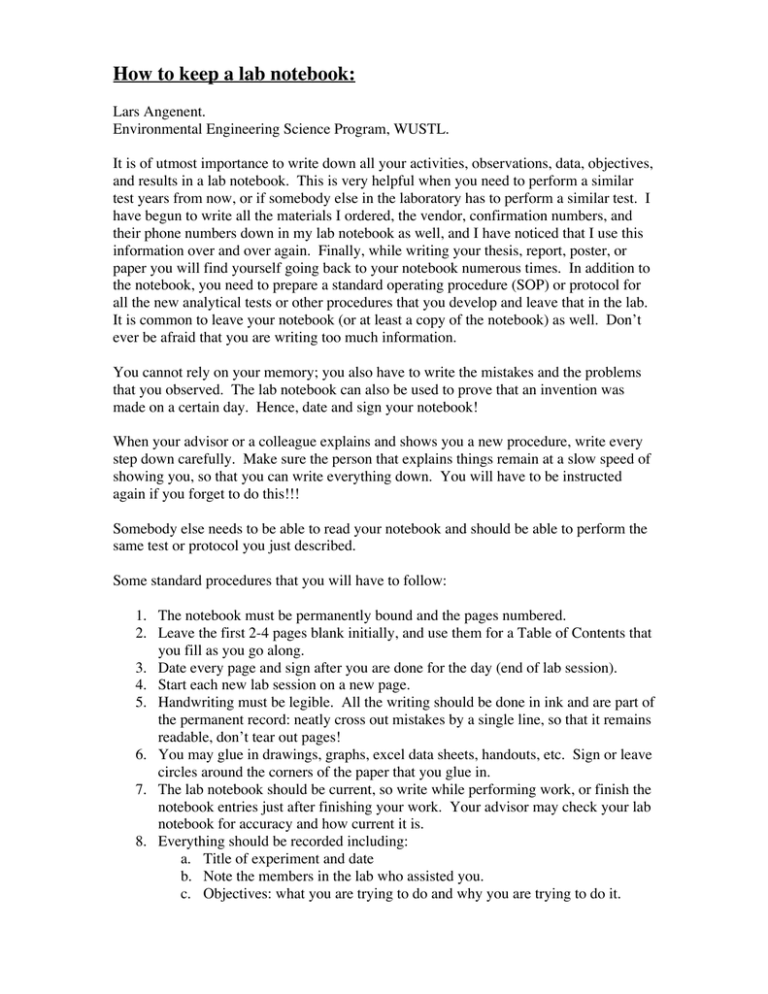 How to keep a lab notebook:

Lars Angenent.
Environmental Engineering Science Program, WUSTL.

It is of utmost importance to write down all your activities, observations, data, objectives, and results in a lab notebook. This is very helpful when you need to perform a similar test years from now, or if somebody else in the laboratory has to perform a similar test. I have begun to write all the materials I ordered, the vendor, confirmation numbers, and their phone numbers down in my lab notebook as well, and I have noticed that I use this information over and over again. Finally, while writing your thesis, report, poster, or paper you will find yourself going back to your notebook numerous times. In addition to the notebook, you need to prepare a standard operating procedure (SOP) or protocol for all the new analytical tests or other procedures that you develop and leave that in the lab. It is common to leave your notebook (or at least a copy of the notebook) as well. Don't ever be afraid that you are writing too much information.

You cannot rely on your memory; you also have to write the mistakes and the problems that you observed. The lab notebook can also be used to prove that an invention was made on a certain day. Hence, date and sign your notebook!

When your advisor or a colleague explains and shows you a new procedure, write every step down carefully. Make sure the person that explains things remain at a slow speed of showing you, so that you can write everything down. You will have to be instructed again if you forget to do this!!!

Somebody else needs to be able to read your notebook and should be able to perform the same test or protocol you just described.

Some standard procedures that you will have to follow:

1. The notebook must be permanently bound and the pages numbered.
2. Leave the first 2-4 pages blank initially, and use them for a Table of Contents that you fill as you go along.
3. Date every page and sign after you are done for the day (end of lab session).
4. Start each new lab session on a new page.
5. Handwriting must be legible. All the writing should be done in ink and are part of the permanent record: neatly cross out mistakes by a single line, so that it remains readable, don't tear out pages!
6. You may glue in drawings, graphs, excel data sheets, handouts, etc. Sign or leave circles around the corners of the paper that you glue in.
7. The lab notebook should be current, so write while performing work, or finish the notebook entries just after finishing your work. Your advisor may check your lab notebook for accuracy and how current it is.
8. Everything should be recorded including:
a. Title of experiment and date
b. Note the members in the lab who assisted you.
c. Objectives: what you are trying to do and why you are trying to do it.